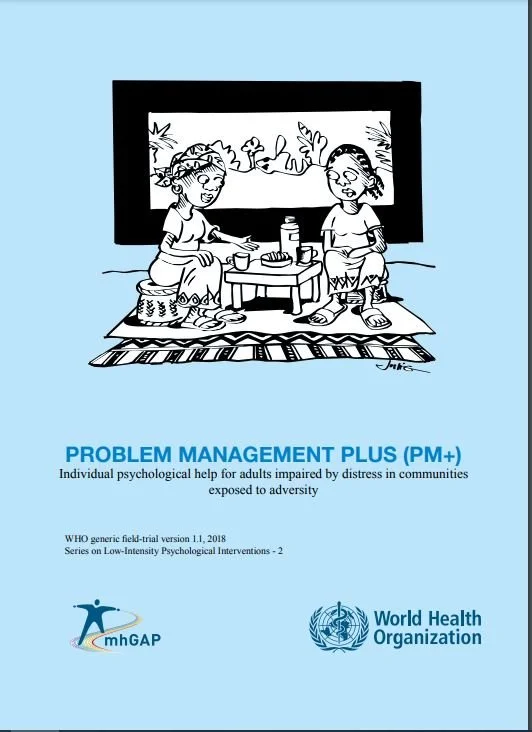 PROBLEM MANAGEMENT PLUS (PM+)
Individual psychological help for adults impaired by distress in communities exposed to adversity

WHO generic field-trial version 1.1, 2018
Series on Low-Intensity Psychological Interventions - 2

mhGAP

World Health Organization